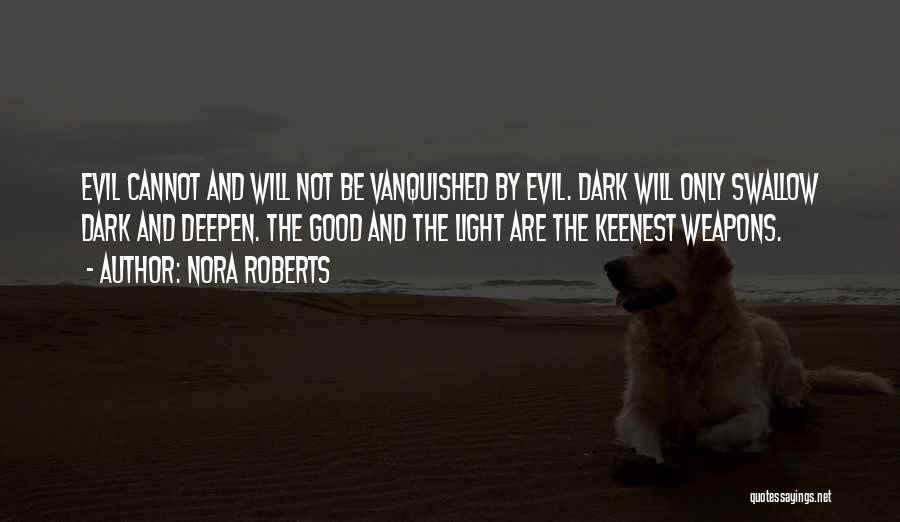 EVIL CANNOT AND WILL NOT BE VANQUISHED BY EVIL. DARK WILL ONLY SWALLOW DARK AND DEEPEN. THE GOOD AND THE LIGHT ARE THE KEENEST WEAPONS.
- AUTHOR: NORA ROBERTS

quotessayings.net